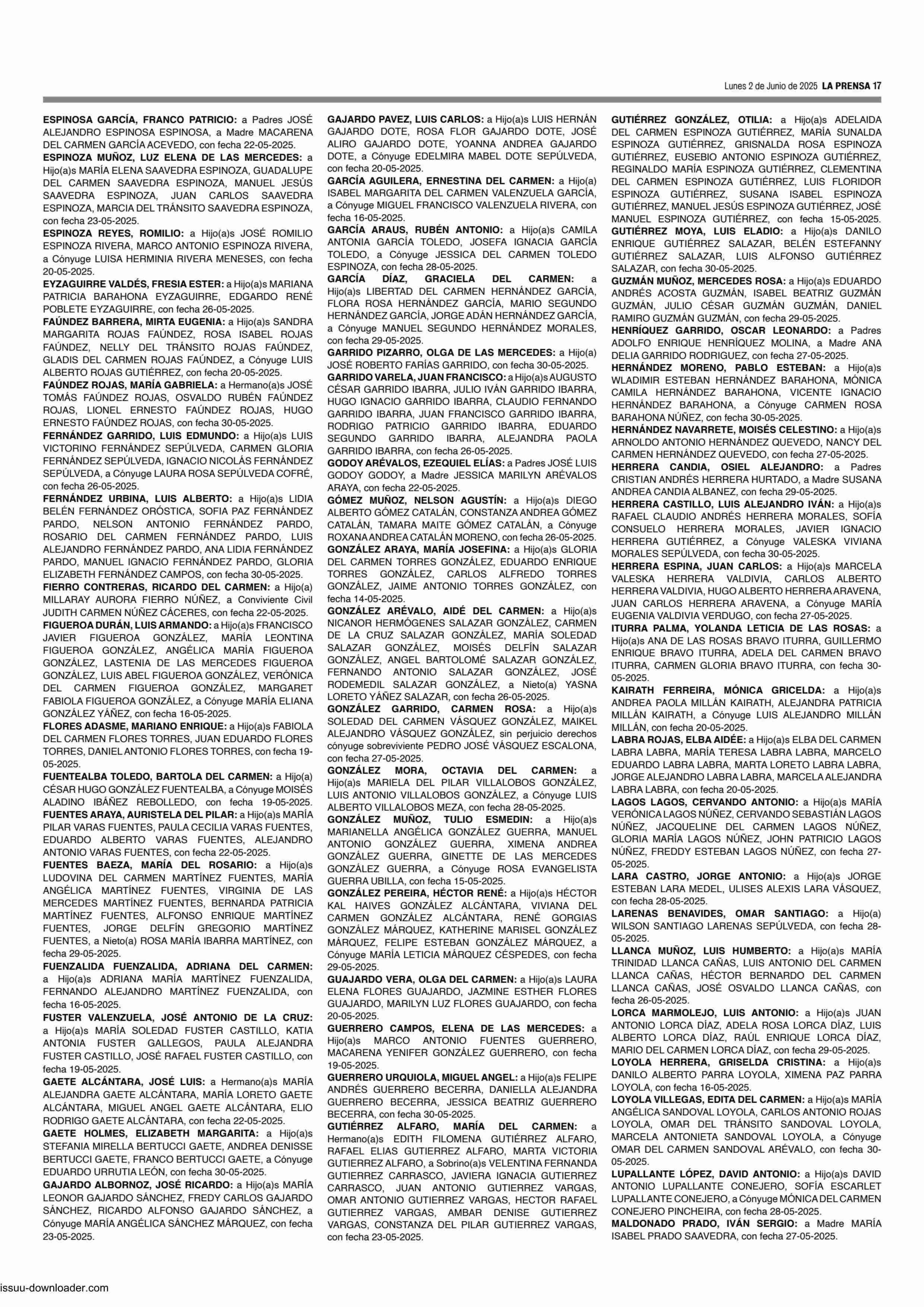 Lunes 2 de Junio de 2025 LA PRENSA 17

ESPINOSA GARCÍA, FRANCO PATRICIO: a Padres JOSÉ ALEJANDRO ESPINOSA ESPINOSA, a Madre MACARENA DEL CARMEN GARCÍA ACEVEDO, con fecha 22-05-2025.
ESPINOZA MUÑOZ, LUZ ELENA DE LAS MERCEDES: a Hijo(a)s MARÍA ELENA SAAVEDRA ESPINOZA, GUADALUPE DEL CARMEN SAAVEDRA ESPINOZA, MANUEL JESÚS SAAVEDRA ESPINOZA, JUAN CARLOS SAAVEDRA ESPINOZA, MARCIA DEL TRÁNSITO SAAVEDRA ESPINOZA, con fecha 23-05-2025.
ESPINOZA REYES, ROMILIO: a Hijo(a)s JOSÉ ROMILIO ESPINOZA RIVERA, MARCO ANTONIO ESPINOZA RIVERA, a Cónyuge LUISA HERMINIA RIVERA MENESES, con fecha 20-05-2025.
EYZAGUIRRE VALDÉS, FRESIA ESTER: a Hijo(a)s MARIANA PATRICIA BARAHONA EYZAGUIRRE, EDGARDO RENÉ POBLETE EYZAGUIRRE, con fecha 26-05-2025.
FAÚNDEZ BARRERA, MIRTA EUGENIA: a Hijo(a)s SANDRA MARGARITA ROJAS FAÚNDEZ, ROSA ISABEL ROJAS FAÚNDEZ, NELLY DEL TRÁNSITO ROJAS FAÚNDEZ, GLADIS DEL CARMEN ROJAS FAÚNDEZ, a Cónyuge LUIS ALBERTO ROJAS GUTIÉRREZ, con fecha 20-05-2025.
FAÚNDEZ ROJAS, MARÍA GABRIELA: a Hermano(a)s JOSÉ TOMÁS FAÚNDEZ ROJAS, OSVALDO RUBÉN FAÚNDEZ ROJAS, LIONEL ERNESTO FAÚNDEZ ROJAS, HUGO ERNESTO FAÚNDEZ ROJAS, con fecha 30-05-2025.
FERNÁNDEZ GARRIDO, LUIS EDMUNDO: a Hijo(a)s LUIS VICTORINO FERNÁNDEZ SEPÚLVEDA, CARMEN GLORIA FERNÁNDEZ SEPÚLVEDA, IGNACIO NICOLÁS FERNÁNDEZ SEPÚLVEDA, a Cónyuge LAURA ROSA SEPÚLVEDA COFRÉ, con fecha 26-05-2025.
FERNÁNDEZ URBINA, LUIS ALBERTO: a Hijo(a)s LIDIA BELÉN FERNÁNDEZ ORÓSTICA, SOFIA PAZ FERNÁNDEZ PARDO, NELSON ANTONIO FERNÁNDEZ PARDO, ROSARIO DEL CARMEN FERNÁNDEZ PARDO, LUIS ALEJANDRO FERNÁNDEZ PARDO, ANA LIDIA FERNÁNDEZ PARDO, MANUEL IGNACIO FERNÁNDEZ PARDO, GLORIA ELIZABETH FERNÁNDEZ CAMPOS, con fecha 30-05-2025.
FIERRO CONTRERAS, RICARDO DEL CARMEN: a Hijo(a) MILLARAY AURORA FIERRO NÚÑEZ, a Conviviente Civil JUDITH CARMEN NÚÑEZ CÁCERES, con fecha 22-05-2025.
FIGUEROA DURÁN, LUIS ARMANDO: a Hijo(a)s FRANCISCO JAVIER FIGUEROA GONZÁLEZ, MARÍA LEONTINA FIGUEROA GONZÁLEZ, ANGÉLICA MARÍA FIGUEROA GONZÁLEZ, LASTENIA DE LAS MERCEDES FIGUEROA GONZÁLEZ, LUIS ABEL FIGUEROA GONZÁLEZ, VERÓNICA DEL CARMEN FIGUEROA GONZÁLEZ, MARGARET FABIOLA FIGUEROA GONZÁLEZ, a Cónyuge MARÍA ELIANA GONZÁLEZ YÁÑEZ, con fecha 16-05-2025.
FLORES ADASME, MARIANO ENRIQUE: a Hijo(a)s FABIOLA DEL CARMEN FLORES TORRES, JUAN EDUARDO FLORES TORRES, DANIEL ANTONIO FLORES TORRES, con fecha 19-05-2025.
FUENTEALBA TOLEDO, BARTOLA DEL CARMEN: a Hijo(a) CÉSAR HUGO GONZÁLEZ FUENTEALBA, a Cónyuge MOISÉS ALADINO IBÁÑEZ REBOLLEDO, con fecha 19-05-2025.
FUENTES ARAYA, AURISTELA DEL PILAR: a Hijo(a)s MARÍA PILAR VARAS FUENTES, PAULA CECILIA VARAS FUENTES, EDUARDO ALBERTO VARAS FUENTES, ALEJANDRO ANTONIO VARAS FUENTES, con fecha 22-05-2025.
FUENTES BAEZA, MARÍA DEL ROSARIO: a Hijo(a)s LUDOVINA DEL CARMEN MARTÍNEZ FUENTES, MARÍA ANGÉLICA MARTÍNEZ FUENTES, VIRGINIA DE LAS MERCEDES MARTÍNEZ FUENTES, BERNARDA PATRICIA MARTÍNEZ FUENTES, ALFONSO ENRIQUE MARTÍNEZ FUENTES, JORGE DELFÍN GREGORIO MARTÍNEZ FUENTES, a Nieto(a) ROSA MARÍA IBARRA MARTÍNEZ, con fecha 29-05-2025.
FUENZALIDA FUENZALIDA, ADRIANA DEL CARMEN: a Hijo(a)s ADRIANA MARÍA MARTÍNEZ FUENZALIDA, FERNANDO ALEJANDRO MARTÍNEZ FUENZALIDA, con fecha 16-05-2025.
FUSTER VALENZUELA, JOSÉ ANTONIO DE LA CRUZ: a Hijo(a)s MARÍA SOLEDAD FUSTER CASTILLO, KATIA ANTONIA FUSTER GALLEGOS, PAULA ALEJANDRA FUSTER CASTILLO, JOSÉ RAFAEL FUSTER CASTILLO, con fecha 19-05-2025.
GAETE ALCÁNTARA, JOSÉ LUIS: a Hermano(a)s MARÍA ALEJANDRA GAETE ALCÁNTARA, MARÍA LORETO GAETE ALCÁNTARA, MIGUEL ANGEL GAETE ALCÁNTARA, ELIO RODRIGO GAETE ALCÁNTARA, con fecha 22-05-2025.
GAETE HOLMES, ELIZABETH MARGARITA: a Hijo(a)s STEFANIA MIRELLA BERTUCCI GAETE, ANDREA DENISSE BERTUCCI GAETE, FRANCO BERTUCCI GAETE, a Cónyuge EDUARDO URRUTIA LEÓN, con fecha 30-05-2025.
GAJARDO ALBORNOZ, JOSÉ RICARDO: a Hijo(a)s MARÍA LEONOR GAJARDO SÁNCHEZ, FREDY CARLOS GAJARDO SÁNCHEZ, RICARDO ALFONSO GAJARDO SÁNCHEZ, a Cónyuge MARÍA ANGÉLICA SÁNCHEZ MÁRQUEZ, con fecha 23-05-2025.

GAJARDO PAVEZ, LUIS CARLOS: a Hijo(a)s LUIS HERNÁN GAJARDO DOTE, ROSA FLOR GAJARDO DOTE, JOSÉ ALIRO GAJARDO DOTE, YOANNA ANDREA GAJARDO DOTE, a Cónyuge EDELMIRA MABEL DOTE SEPÚLVEDA, con fecha 20-05-2025.
GARCÍA AGUILERA, ERNESTINA DEL CARMEN: a Hijo(a) ISABEL MARGARITA DEL CARMEN VALENZUELA GARCÍA, a Cónyuge MIGUEL FRANCISCO VALENZUELA RIVERA, con fecha 16-05-2025.
GARCÍA ARAUS, RUBÉN ANTONIO: a Hijo(a)s CAMILA ANTONIA GARCÍA TOLEDO, JOSEFA IGNACIA GARCÍA TOLEDO, a Cónyuge JESSICA DEL CARMEN TOLEDO ESPINOZA, con fecha 28-05-2025.
GARCÍA DÍAZ, GRACIELA DEL CARMEN: a Hijo(a)s LIBERTAD DEL CARMEN HERNÁNDEZ GARCÍA, FLORA ROSA HERNÁNDEZ GARCÍA, MARIO SEGUNDO HERNÁNDEZ GARCÍA, JORGE ADÁN HERNÁNDEZ GARCÍA, a Cónyuge MANUEL SEGUNDO HERNÁNDEZ MORALES, con fecha 29-05-2025.
GARRIDO PIZARRO, OLGA DE LAS MERCEDES: a Hijo(a) JOSÉ ROBERTO FARÍAS GARRIDO, con fecha 30-05-2025.
GARRIDO VARELA, JUAN FRANCISCO: a Hijo(a)s AUGUSTO CÉSAR GARRIDO IBARRA, JULIO IVÁN GARRIDO IBARRA, HUGO IGNACIO GARRIDO IBARRA, CLAUDIO FERNANDO GARRIDO IBARRA, JUAN FRANCISCO GARRIDO IBARRA, RODRIGO PATRICIO GARRIDO IBARRA, EDUARDO SEGUNDO GARRIDO IBARRA, ALEJANDRA PAOLA GARRIDO IBARRA, con fecha 26-05-2025.
GODOY ARÉVALOS, EZEQUIEL ELÍAS: a Padres JOSÉ LUIS GODOY GODOY, a Madre JESSICA MARILYN ARÉVALOS ARAYA, con fecha 22-05-2025.
GÓMEZ MUÑOZ, NELSON AGUSTÍN: a Hijo(a)s DIEGO ALBERTO GÓMEZ CATALÁN, CONSTANZA ANDREA GÓMEZ CATALÁN, TAMARA MAITE GÓMEZ CATALÁN, a Cónyuge ROXANA ANDREA CATALÁN MORENO, con fecha 26-05-2025.
GONZÁLEZ ARAYA, MARÍA JOSEFINA: a Hijo(a)s GLORIA DEL CARMEN TORRES GONZÁLEZ, EDUARDO ENRIQUE TORRES GONZÁLEZ, CARLOS ALFREDO TORRES GONZÁLEZ, JAIME ANTONIO TORRES GONZÁLEZ, con fecha 14-05-2025.
GONZÁLEZ ARÉVALO, AIDÉ DEL CARMEN: a Hijo(a)s NICANOR HERMÓGENES SALAZAR GONZÁLEZ, CARMEN DE LA CRUZ SALAZAR GONZÁLEZ, MARÍA SOLEDAD SALAZAR GONZÁLEZ, MOISÉS DELFÍN SALAZAR GONZÁLEZ, ANGEL BARTOLOMÉ SALAZAR GONZÁLEZ, FERNANDO ANTONIO SALAZAR GONZÁLEZ, JOSÉ RODEMEDIL SALAZAR GONZÁLEZ, a Nieto(a) YASNA LORETO YÁÑEZ SALAZAR, con fecha 26-05-2025.
GONZÁLEZ GARRIDO, CARMEN ROSA: a Hijo(a)s SOLEDAD DEL CARMEN VÁSQUEZ GONZÁLEZ, MAIKEL ALEJANDRO VÁSQUEZ GONZÁLEZ, sin perjuicio derechos cónyuge sobreviviente PEDRO JOSÉ VÁSQUEZ ESCALONA, con fecha 27-05-2025.
GONZÁLEZ MORA, OCTAVIA DEL CARMEN: a Hijo(a)s MARIELA DEL PILAR VILLALOBOS GONZÁLEZ, LUIS ANTONIO VILLALOBOS GONZÁLEZ, a Cónyuge LUIS ALBERTO VILLALOBOS MEZA, con fecha 28-05-2025.
GONZÁLEZ MUÑOZ, TULIO ESMEDIN: a Hijo(a)s MARIANELLA ANGÉLICA GONZÁLEZ GUERRA, MANUEL ANTONIO GONZÁLEZ GUERRA, XIMENA ANDREA GONZÁLEZ GUERRA, GINETTE DE LAS MERCEDES GONZÁLEZ GUERRA, a Cónyuge ROSA EVANGELISTA GUERRA UBILLA, con fecha 15-05-2025.
GONZÁLEZ PEREIRA, HÉCTOR RENÉ: a Hijo(a)s HÉCTOR KAL HAIVES GONZÁLEZ ALCÁNTARA, VIVIANA DEL CARMEN GONZÁLEZ ALCÁNTARA, RENÉ GORGIAS GONZÁLEZ MÁRQUEZ, KATHERINE MARISEL GONZÁLEZ MÁRQUEZ, FELIPE ESTEBAN GONZÁLEZ MÁRQUEZ, a Cónyuge MARÍA LETICIA MÁRQUEZ CÉSPEDES, con fecha 29-05-2025.
GUAJARDO VERA, OLGA DEL CARMEN: a Hijo(a)s LAURA ELENA FLORES GUAJARDO, JAZMINE ESTHER FLORES GUAJARDO, MARILYN LUZ FLORES GUAJARDO, con fecha 20-05-2025.
GUERRERO CAMPOS, ELENA DE LAS MERCEDES: a Hijo(a)s MARCO ANTONIO FUENTES GUERRERO, MACARENA YENIFER GONZÁLEZ GUERRERO, con fecha 19-05-2025.
GUERRERO URQUIOLA, MIGUEL ANGEL: a Hijo(a)s FELIPE ANDRÉS GUERRERO BECERRA, DANIELLA ALEJANDRA GUERRERO BECERRA, JESSICA BEATRIZ GUERRERO BECERRA, con fecha 30-05-2025.
GUTIÉRREZ ALFARO, MARÍA DEL CARMEN: a Hermano(a)s EDITH FILOMENA GUTIÉRREZ ALFARO, RAFAEL ELIAS GUTIERREZ ALFARO, MARTA VICTORIA GUTIERREZ ALFARO, a Sobrino(a)s VELENTINA FERNANDA GUTIERREZ CARRASCO, JAVIERA IGNACIA GUTIERREZ CARRASCO, JUAN ANTONIO GUTIERREZ VARGAS, OMAR ANTONIO GUTIERREZ VARGAS, HECTOR RAFAEL GUTIERREZ VARGAS, AMBAR DENISE GUTIERREZ VARGAS, CONSTANZA DEL PILAR GUTIERREZ VARGAS, con fecha 23-05-2025.

GUTIÉRREZ GONZÁLEZ, OTILIA: a Hijo(a)s ADELAIDA DEL CARMEN ESPINOZA GUTIÉRREZ, MARÍA SUNALDA ESPINOZA GUTIÉRREZ, GRISNALDA ROSA ESPINOZA GUTIÉRREZ, EUSEBIO ANTONIO ESPINOZA GUTIÉRREZ, REGINALDO MARÍA ESPINOZA GUTIÉRREZ, CLEMENTINA DEL CARMEN ESPINOZA GUTIÉRREZ, LUIS FLORIDOR ESPINOZA GUTIÉRREZ, SUSANA ISABEL ESPINOZA GUTIÉRREZ, MANUEL JESÚS ESPINOZA GUTIÉRREZ, JOSÉ MANUEL ESPINOZA GUTIÉRREZ, con fecha 15-05-2025.
GUTIÉRREZ MOYA, LUIS ELADIO: a Hijo(a)s DANILO ENRIQUE GUTIÉRREZ SALAZAR, BELÉN ESTEFANNY GUTIÉRREZ SALAZAR, LUIS ALFONSO GUTIÉRREZ SALAZAR, con fecha 30-05-2025.
GUZMÁN MUÑOZ, MERCEDES ROSA: a Hijo(a)s EDUARDO ANDRÉS ACOSTA GUZMÁN, ISABEL BEATRIZ GUZMÁN GUZMÁN, JULIO CÉSAR GUZMÁN GUZMÁN, DANIEL RAMIRO GUZMÁN GUZMÁN, con fecha 29-05-2025.
HENRÍQUEZ GARRIDO, OSCAR LEONARDO: a Padres ADOLFO ENRIQUE HENRÍQUEZ MOLINA, a Madre ANA DELIA GARRIDO RODRIGUEZ, con fecha 27-05-2025.
HERNÁNDEZ MORENO, PABLO ESTEBAN: a Hijo(a)s WLADIMIR ESTEBAN HERNÁNDEZ BARAHONA, MÓNICA CAMILA HERNÁNDEZ BARAHONA, VICENTE IGNACIO HERNÁNDEZ BARAHONA, a Cónyuge CARMEN ROSA BARAHONA NÚÑEZ, con fecha 30-05-2025.
HERNÁNDEZ NAVARRETE, MOISÉS CELESTINO: a Hijo(a)s ARNOLDO ANTONIO HERNÁNDEZ QUEVEDO, NANCY DEL CARMEN HERNÁNDEZ QUEVEDO, con fecha 27-05-2025.
HERRERA CANDIA, OSIEL ALEJANDRO: a Padres CRISTIAN ANDRÉS HERRERA HURTADO, a Madre SUSANA ANDREA CANDIA ALBANEZ, con fecha 29-05-2025.
HERRERA CASTILLO, LUIS ALEJANDRO IVÁN: a Hijo(a)s RAFAEL CLAUDIO ANDRÉS HERRERA MORALES, SOFÍA CONSUELO HERRERA MORALES, JAVIER IGNACIO HERRERA GUTIÉRREZ, a Cónyuge VALESKA VIVIANA MORALES SEPÚLVEDA, con fecha 30-05-2025.
HERRERA ESPINA, JUAN CARLOS: a Hijo(a)s MARCELA VALESKA HERRERA VALDIVIA, CARLOS ALBERTO HERRERA VALDIVIA, HUGO ALBERTO HERRERA ARAVENA, JUAN CARLOS HERRERA ARAVENA, a Cónyuge MARÍA EUGENIA VALDIVIA VERDUGO, con fecha 27-05-2025.
ITURRA PALMA, YOLANDA LETICIA DE LAS ROSAS: a Hijo(a)s ANA DE LAS ROSAS BRAVO ITURRA, GUILLERMO ENRIQUE BRAVO ITURRA, ADELA DEL CARMEN BRAVO ITURRA, CARMEN GLORIA BRAVO ITURRA, con fecha 30-05-2025.
KAIRATH FERREIRA, MÓNICA GRICELDA: a Hijo(a)s ANDREA PAOLA MILLÁN KAIRATH, ALEJANDRA PATRICIA MILLÁN KAIRATH, a Cónyuge LUIS ALEJANDRO MILLÁN MILLÁN, con fecha 20-05-2025.
LABRA ROJAS, ELBA AIDÉE: a Hijo(a)s ELBA DEL CARMEN LABRA LABRA, MARÍA TERESA LABRA LABRA, MARCELO EDUARDO LABRA LABRA, MARTA LORETO LABRA LABRA, JORGE ALEJANDRO LABRA LABRA, MARCELA ALEJANDRA LABRA LABRA, con fecha 20-05-2025.
LAGOS LAGOS, CERVANDO ANTONIO: a Hijo(a)s MARÍA VERÓNICA LAGOS NÚÑEZ, CERVANDO SEBASTIÁN LAGOS NÚÑEZ, JACQUELINE DEL CARMEN LAGOS NÚÑEZ, GLORIA MARÍA LAGOS NÚÑEZ, JOHN PATRICIO LAGOS NÚÑEZ, FREDDY ESTEBAN LAGOS NÚÑEZ, con fecha 27-05-2025.
LARA CASTRO, JORGE ANTONIO: a Hijo(a)s JORGE ESTEBAN LARA MEDEL, ULISES ALEXIS LARA VÁSQUEZ, con fecha 28-05-2025.
LARENAS BENAVIDES, OMAR SANTIAGO: a Hijo(a) WILSON SANTIAGO LARENAS SEPÚLVEDA, con fecha 28-05-2025.
LLANCA MUÑOZ, LUIS HUMBERTO: a Hijo(a)s MARÍA TRINIDAD LLANCA CAÑAS, LUIS ANTONIO DEL CARMEN LLANCA CAÑAS, HÉCTOR BERNARDO DEL CARMEN LLANCA CAÑAS, JOSÉ OSVALDO LLANCA CAÑAS, con fecha 26-05-2025.
LORCA MARMOLEJO, LUIS ANTONIO: a Hijo(a)s JUAN ANTONIO LORCA DÍAZ, ADELA ROSA LORCA DÍAZ, LUIS ALBERTO LORCA DÍAZ, RAÚL ENRIQUE LORCA DÍAZ, MARIO DEL CARMEN LORCA DÍAZ, con fecha 29-05-2025.
LOYOLA HERRERA, GRISELDA CRISTINA: a Hijo(a)s DANILO ALBERTO PARRA LOYOLA, XIMENA PAZ PARRA LOYOLA, con fecha 16-05-2025.
LOYOLA VILLEGAS, EDITA DEL CARMEN: a Hijo(a)s MARÍA ANGÉLICA SANDOVAL LOYOLA, CARLOS ANTONIO ROJAS LOYOLA, OMAR DEL TRÁNSITO SANDOVAL LOYOLA, MARCELA ANTONIETA SANDOVAL LOYOLA, a Cónyuge OMAR DEL CARMEN SANDOVAL ARÉVALO, con fecha 30-05-2025.
LUPALLANTE LÓPEZ, DAVID ANTONIO: a Hijo(a)s DAVID ANTONIO LUPALLANTE CONEJERO, SOFÍA ESCARLET LUPALLANTE CONEJERO, a Cónyuge MÓNICA DEL CARMEN CONEJERO PINCHEIRA, con fecha 28-05-2025.
MALDONADO PRADO, IVÁN SERGIO: a Madre MARÍA ISABEL PRADO SAAVEDRA, con fecha 27-05-2025.

issuu-downloader.com